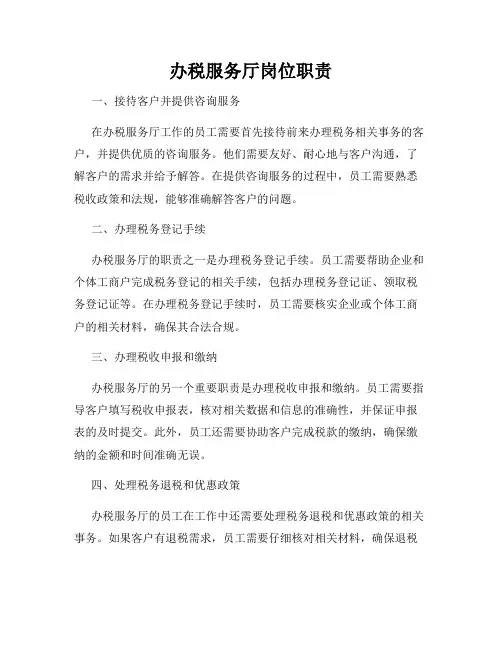 办税服务厅岗位职责

一、接待客户并提供咨询服务

在办税服务厅工作的员工需要首先接待前来办理税务相关事务的客户，并提供优质的咨询服务。他们需要友好、耐心地与客户沟通，了解客户的需求并给予解答。在提供咨询服务的过程中，员工需要熟悉税收政策和法规，能够准确解答客户的问题。

二、办理税务登记手续

办税服务厅的职责之一是办理税务登记手续。员工需要帮助企业和个体工商户完成税务登记的相关手续，包括办理税务登记证、领取税务登记证等。在办理税务登记手续时，员工需要核实企业或个体工商户的相关材料，确保其合法合规。

三、办理税收申报和缴纳

办税服务厅的另一个重要职责是办理税收申报和缴纳。员工需要指导客户填写税收申报表，核对相关数据和信息的准确性，并保证申报表的及时提交。此外，员工还需要协助客户完成税款的缴纳，确保缴纳的金额和时间准确无误。

四、处理税务退税和优惠政策

办税服务厅的员工在工作中还需要处理税务退税和优惠政策的相关事务。如果客户有退税需求，员工需要仔细核对相关材料，确保退税